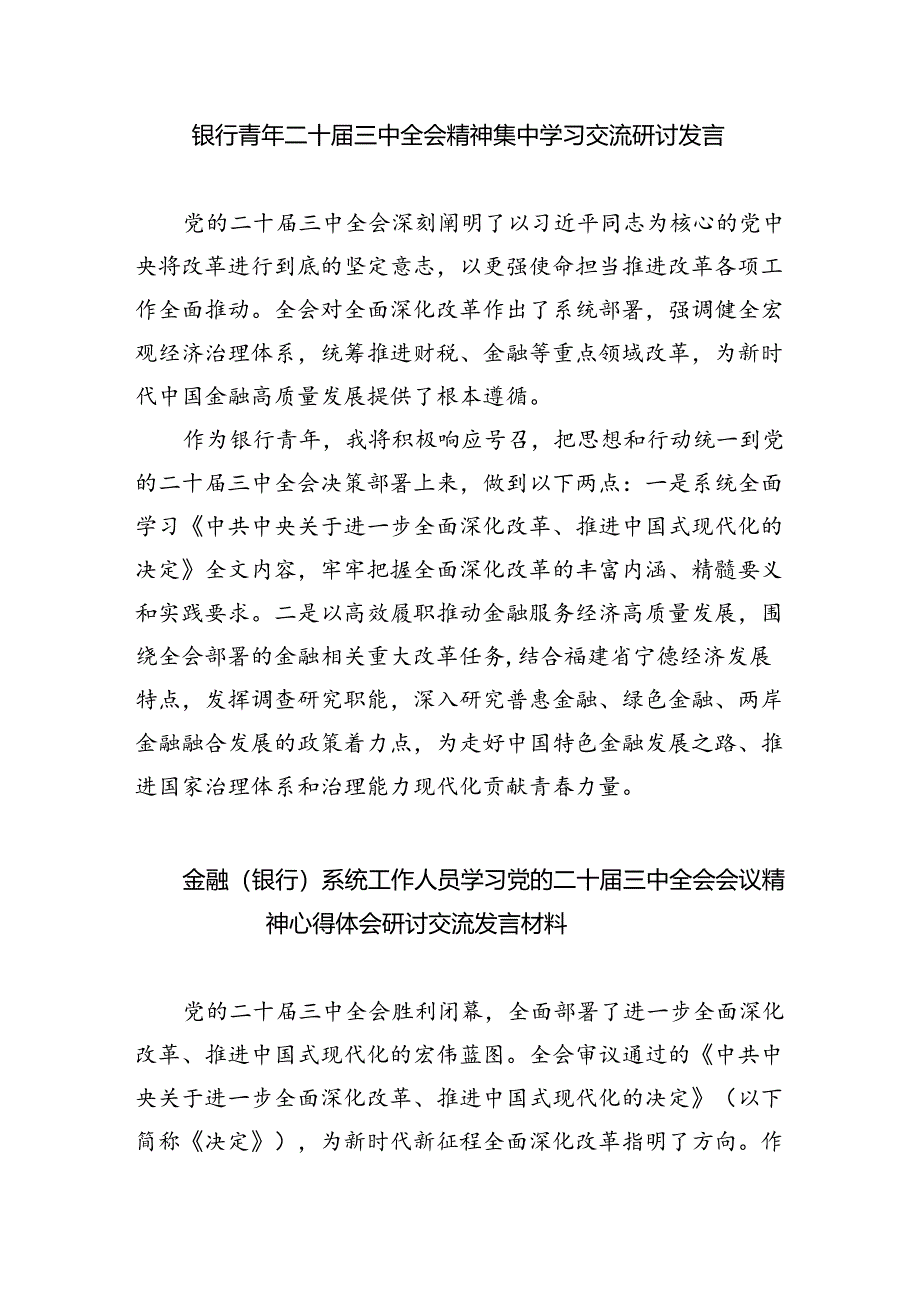 银行青年二十届三中全会精神集中学习交流研讨发言

党的二十届三中全会深刻阐明了以习近平同志为核心的党中央将改革进行到底的坚定意志，以更强使命担当推进改革各项工作全面推动。全会对全面深化改革作出了系统部署，强调健全宏观经济治理体系，统筹推进财税、金融等重点领域改革，为新时代中国金融高质量发展提供了根本遵循。

作为银行青年，我将积极响应号召，把思想和行动统一到党的二十届三中全会决策部署上来，做到以下两点：一是系统全面学习《中共中央关于进一步全面深化改革、推进中国式现代化的决定》全文内容，牢牢把握全面深化改革的丰富内涵、精髓要义和实践要求。二是以高效履职推动金融服务经济高质量发展，围绕全会部署的金融相关重大改革任务，结合福建省宁德经济发展特点，发挥调查研究职能，深入研究普惠金融、绿色金融、两岸金融融合发展的政策着力点，为走好中国特色金融发展之路、推进国家治理体系和治理能力现代化贡献青春力量。

金融（银行）系统工作人员学习党的二十届三中全会会议精神心得体会研讨交流发言材料

党的二十届三中全会胜利闭幕，全面部署了进一步全面深化改革、推进中国式现代化的宏伟蓝图。全会审议通过的《中共中央关于进一步全面深化改革、推进中国式现代化的决定》（以下简称《决定》），为新时代新征程全面深化改革指明了方向。作